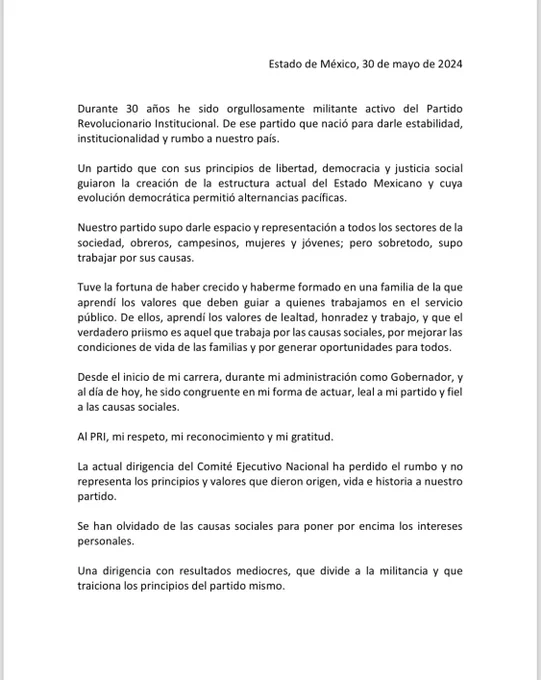 Estado de México, 30 de mayo de 2024

Durante 30 años he sido orgullosamente militante activo del Partido Revolucionario Institucional. De ese partido que nació para darle estabilidad, institucionalidad y rumbo a nuestro país.

Un partido que con sus principios de libertad, democracia y justicia social guiaron la creación de la estructura actual del Estado Mexicano y cuya evolución democrática permitió alternancias pacíficas.

Nuestro partido supo darle espacio y representación a todos los sectores de la sociedad, obreros, campesinos, mujeres y jóvenes; pero sobretodo, supo trabajar por sus causas.

Tuve la fortuna de haber crecido y haberme formado en una familia de la que aprendí los valores que deben guiar a quienes trabajamos en el servicio público. De ellos, aprendí los valores de lealtad, honradez y trabajo, y que el verdadero priismo es aquel que trabaja por las causas sociales, por mejorar las condiciones de vida de las familias y por generar oportunidades para todos.

Desde el inicio de mi carrera, durante mi administración como Gobernador, y al día de hoy, he sido congruente en mi forma de actuar, leal a mi partido y fiel a las causas sociales.

Al PRI, mi respeto, mi reconocimiento y mi gratitud.

La actual dirigencia del Comité Ejecutivo Nacional ha perdido el rumbo y no representa los principios y valores que dieron origen, vida e historia a nuestro partido.

Se han olvidado de las causas sociales para poner por encima los intereses personales.

Una dirigencia con resultados mediocres, que divide a la militancia y que traiciona los principios del partido mismo.